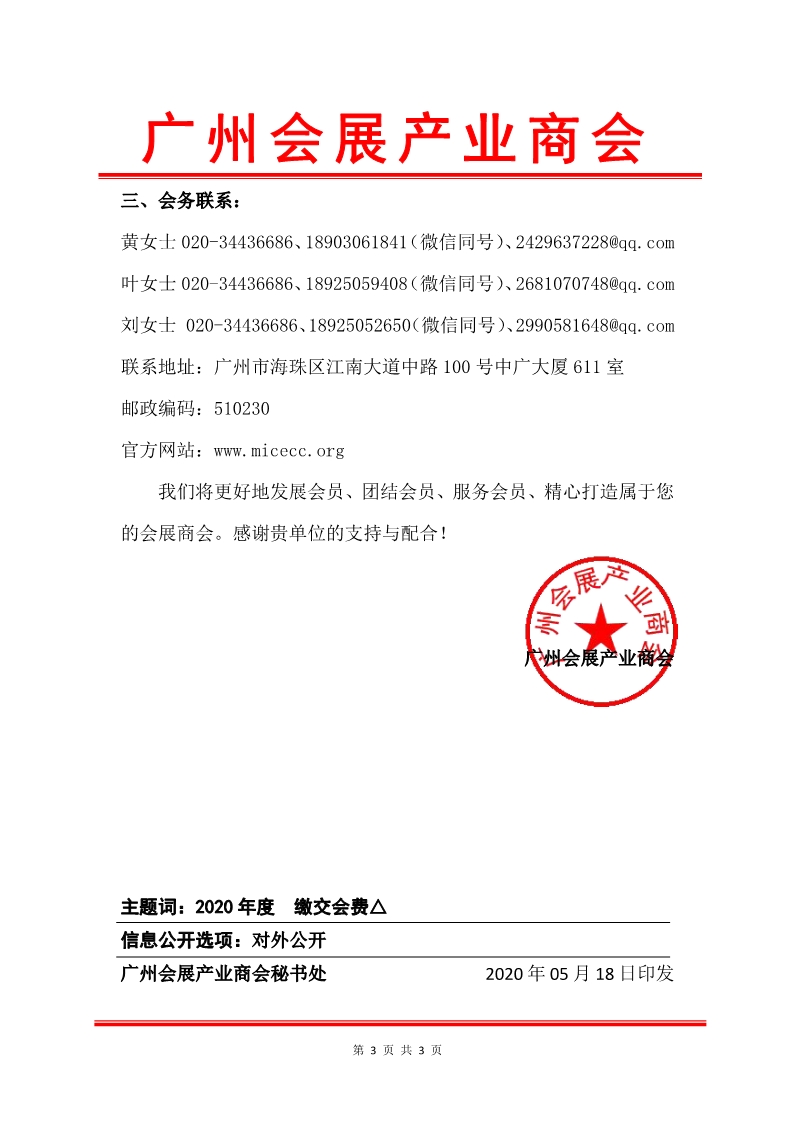 广州会展产业商会

三、会务联系：

黄女士 020-34436686、18903061841（微信同号）、2429637228@qq.com

叶女士 020-34436686、18925059408（微信同号）、2681070748@qq.com

刘女士 020-34436686、18925052650（微信同号）、2990581648@qq.com

联系地址：广州市海珠区江南大道中路 100 号中广大厦 611 室

邮政编码：510230

官方网站：www.micecc.org

我们将更好地发展会员、团结会员、服务会员、精心打造属于您的会展商会。感谢贵单位的支持与配合！

广州会展产业商会

广州会展产业商会

主题词：2020 年度 缴交会费△

信息公开选项：对外公开

广州会展产业商会秘书处 2020 年 05 月 18 日印发

第 3 页 共 3 页